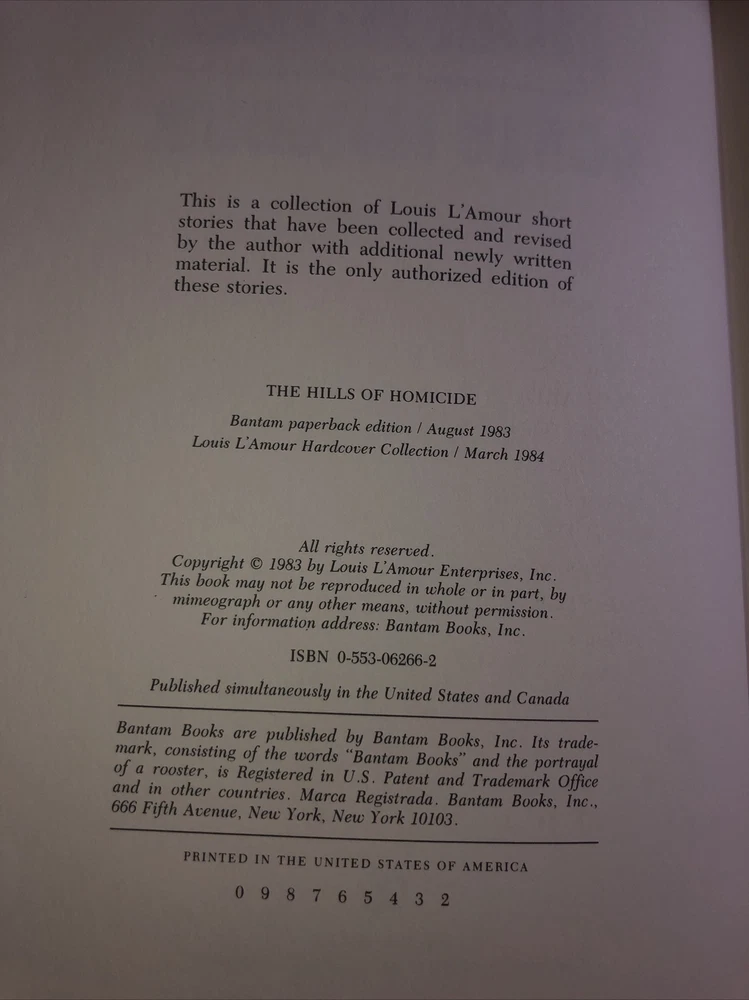 This is a collection of Louis L'Amour short stories that have been collected and revised by the author with additional newly written material. It is the only authorized edition of these stories.

THE HILLS OF HOMICIDE

Bantam paperback edition / August 1983
Louis L'Amour Hardcover Collection / March 1984

All rights reserved.
Copyright © 1983 by Louis L'Amour Enterprises, Inc.
This book may not be reproduced in whole or in part, by mimeograph or any other means, without permission.
For information address: Bantam Books, Inc.

ISBN 0-553-06266-2

Published simultaneously in the United States and Canada

Bantam Books are published by Bantam Books, Inc. Its trademark, consisting of the words "Bantam Books" and the portrayal of a rooster, is Registered in U.S. Patent and Trademark Office and in other countries. Marca Registrada. Bantam Books, Inc., 666 Fifth Avenue, New York, New York 10103.

PRINTED IN THE UNITED STATES OF AMERICA

0 9 8 7 6 5 4 3 2